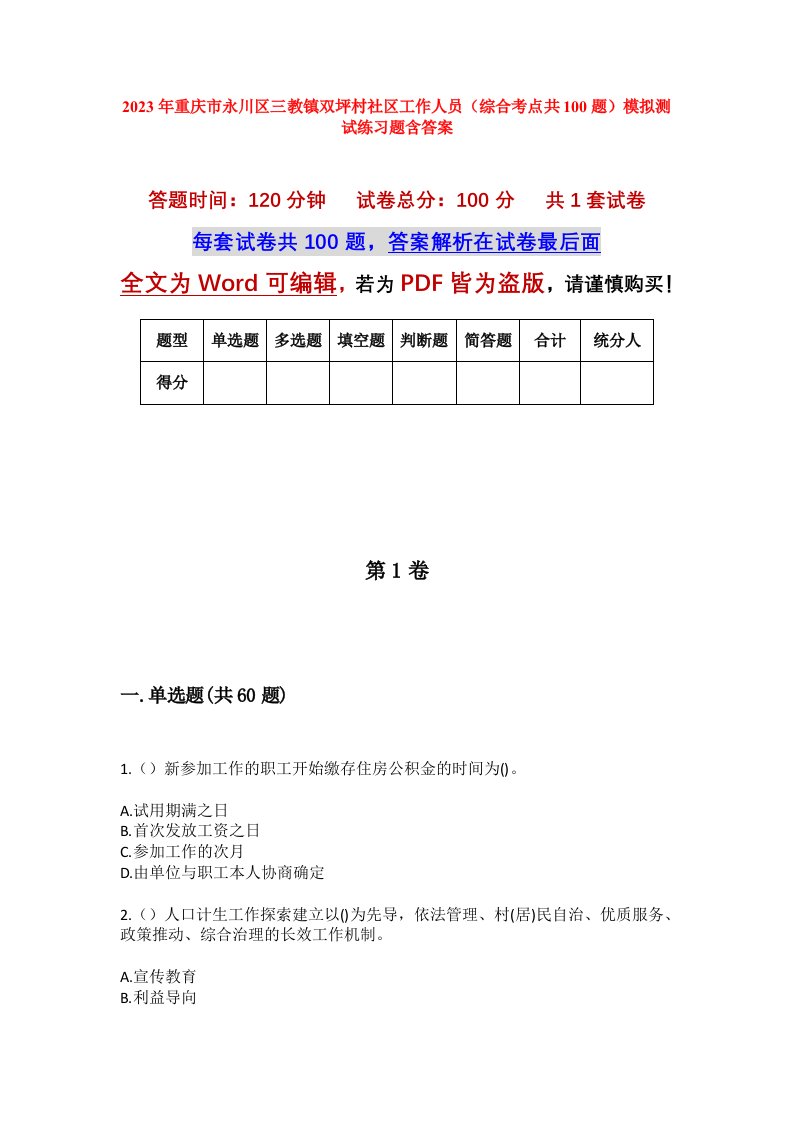 2023年重庆市永川区三教镇双坪村社区工作人员（综合考点共100题）模拟测试练习题含答案

答题时间：120分钟　试卷总分：100分　共1套试卷

每套试卷共100题，答案解析在试卷最后面

全文为Word可编辑，若为PDF皆为盗版，请谨慎购买！

| 题型 | 单选题 | 多选题 | 填空题 | 判断题 | 简答题 | 合计 | 统分人 |
|---|---|---|---|---|---|---|---|
| 得分 | | | | | | | |

第1卷

一.单选题(共60题)

1.（）新参加工作的职工开始缴存住房公积金的时间为()。

A.试用期满之日
B.首次发放工资之日
C.参加工作的次月
D.由单位与职工本人协商确定

2.（）人口计生工作探索建立以()为先导，依法管理、村(居)民自治、优质服务、政策推动、综合治理的长效工作机制。

A.宣传教育
B.利益导向